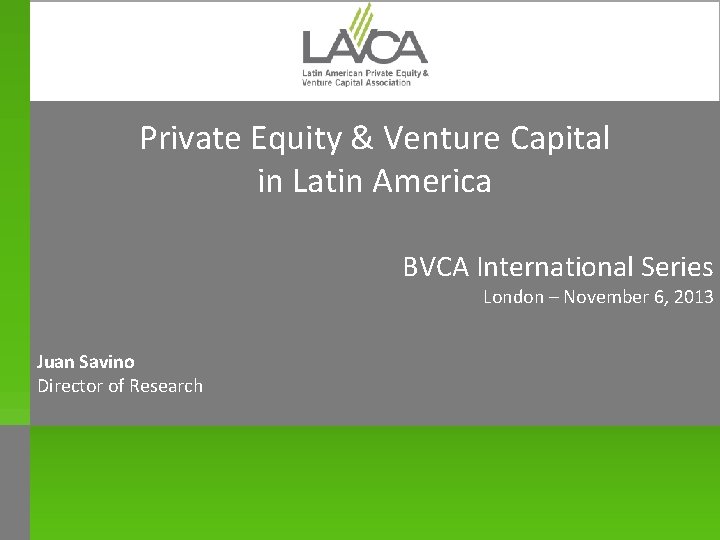 LAVCA
Latin American Private Equity &
Venture Capital Association

Private Equity & Venture Capital
in Latin America

BVCA International Series
London – November 6, 2013

Juan Savino
Director of Research